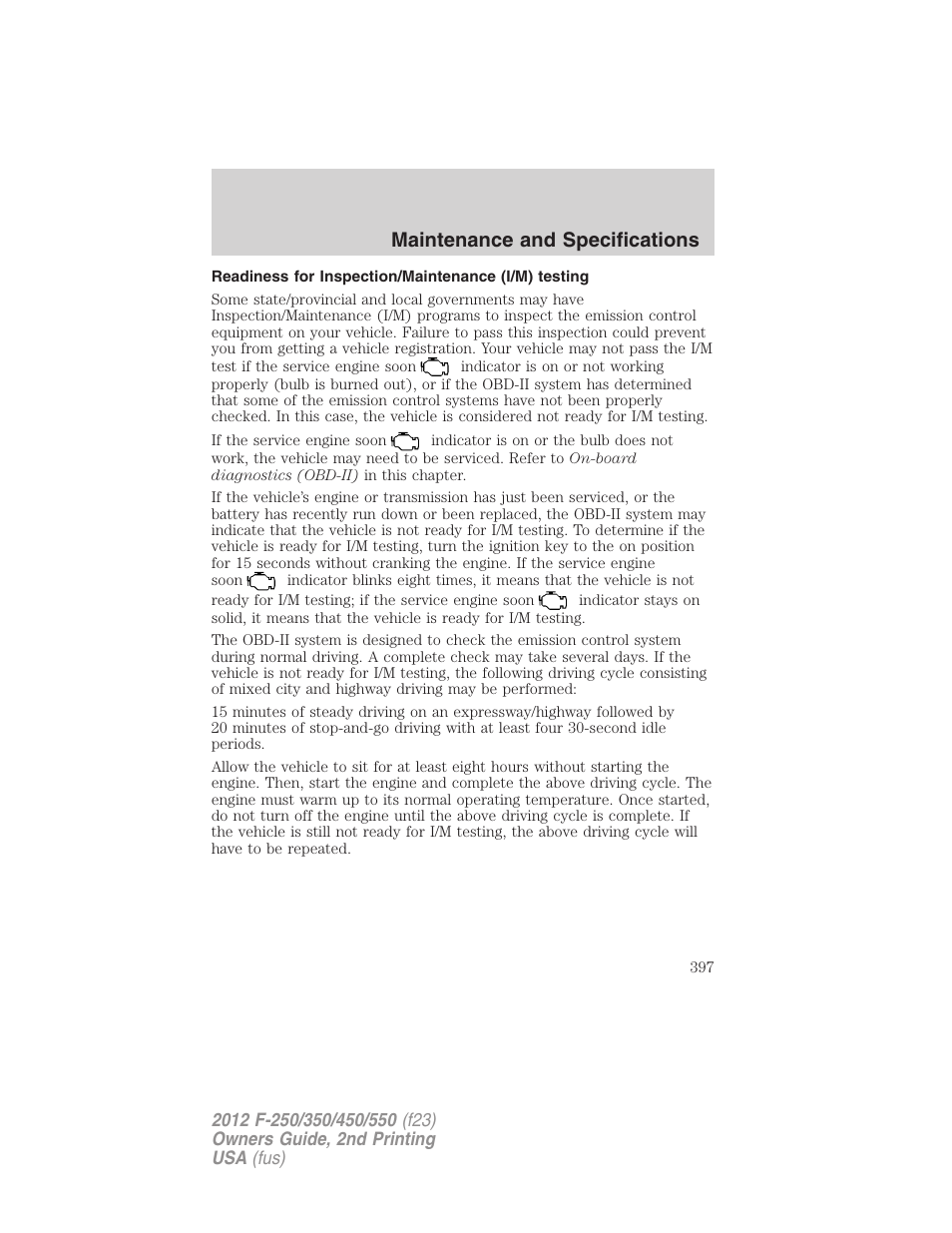 Maintenance and Specifications

Readiness for Inspection/Maintenance (I/M) testing

Some state/provincial and local governments may have Inspection/Maintenance (I/M) programs to inspect the emission control equipment on your vehicle. Failure to pass this inspection could prevent you from getting a vehicle registration. Your vehicle may not pass the I/M test if the service engine soon indicator is on or not working properly (bulb is burned out), or if the OBD-II system has determined that some of the emission control systems have not been properly checked. In this case, the vehicle is considered not ready for I/M testing.

If the service engine soon indicator is on or the bulb does not work, the vehicle may need to be serviced. Refer to On-board diagnostics (OBD-II) in this chapter.

If the vehicle's engine or transmission has just been serviced, or the battery has recently run down or been replaced, the OBD-II system may indicate that the vehicle is not ready for I/M testing. To determine if the vehicle is ready for I/M testing, turn the ignition key to the on position for 15 seconds without cranking the engine. If the service engine soon indicator blinks eight times, it means that the vehicle is not ready for I/M testing; if the service engine soon indicator stays on solid, it means that the vehicle is ready for I/M testing.

The OBD-II system is designed to check the emission control system during normal driving. A complete check may take several days. If the vehicle is not ready for I/M testing, the following driving cycle consisting of mixed city and highway driving may be performed:

15 minutes of steady driving on an expressway/highway followed by 20 minutes of stop-and-go driving with at least four 30-second idle periods.

Allow the vehicle to sit for at least eight hours without starting the engine. Then, start the engine and complete the above driving cycle. The engine must warm up to its normal operating temperature. Once started, do not turn off the engine until the above driving cycle is complete. If the vehicle is still not ready for I/M testing, the above driving cycle will have to be repeated.

397

2012 F-250/350/450/550 (f23)
Owners Guide, 2nd Printing
USA (fus)